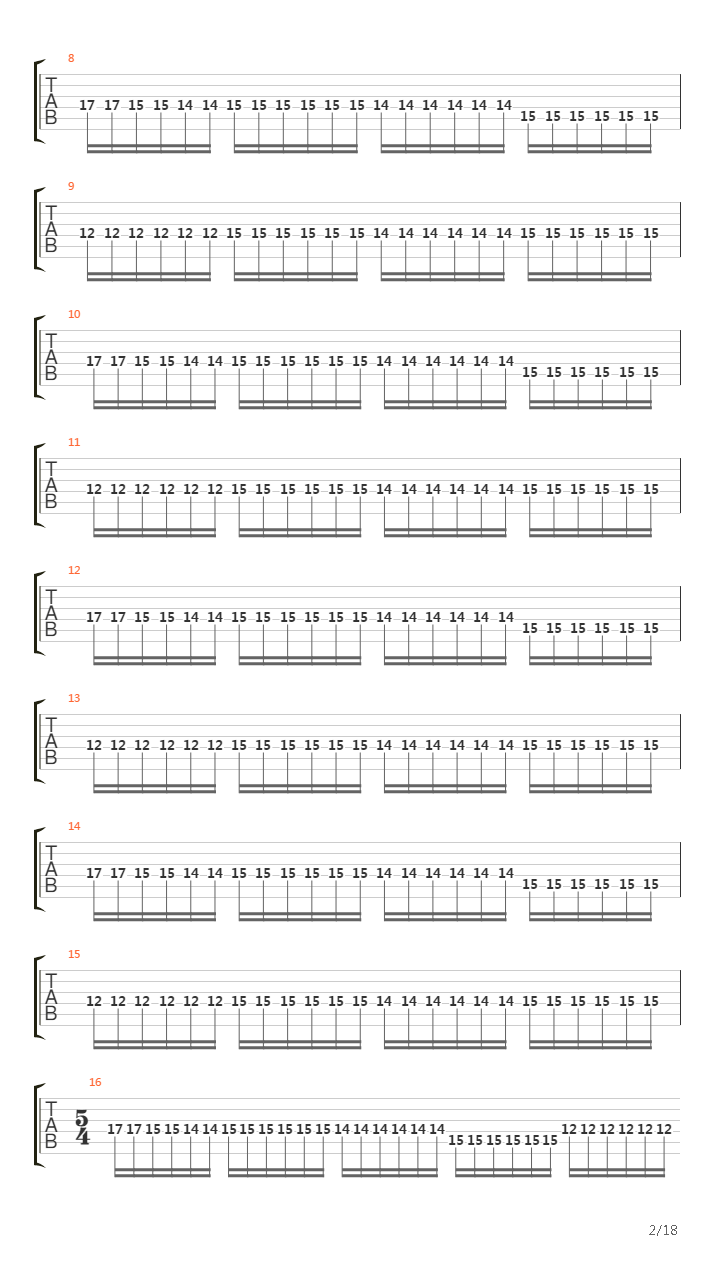 8
T
A
B
17 17 15 15 14 14 15 15 15 15 15 15 14 14 14 14 14 14 15 15 15 15 15 15

9
T
A
B
12 12 12 12 12 12 15 15 15 15 15 15 14 14 14 14 14 14 15 15 15 15 15 15

10
T
A
B
17 17 15 15 14 14 15 15 15 15 15 15 14 14 14 14 14 14 15 15 15 15 15 15

11
T
A
B
12 12 12 12 12 12 15 15 15 15 15 15 14 14 14 14 14 14 15 15 15 15 15 15

12
T
A
B
17 17 15 15 14 14 15 15 15 15 15 15 14 14 14 14 14 14 15 15 15 15 15 15

13
T
A
B
12 12 12 12 12 12 15 15 15 15 15 15 14 14 14 14 14 14 15 15 15 15 15 15

14
T
A
B
17 17 15 15 14 14 15 15 15 15 15 15 14 14 14 14 14 14 15 15 15 15 15 15

15
T
A
B
12 12 12 12 12 12 15 15 15 15 15 15 14 14 14 14 14 14 15 15 15 15 15 15

16
T
A
B
$\frac{5}{4}$
17 17 15 15 14 14 15 15 15 15 15 15 14 14 14 14 14 14 15 15 15 15 15 15 12 12 12 12 12 12

2/18